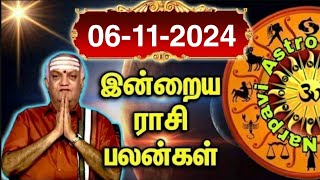 06-11-2024

இன்றைய ராசி பலன்கள்

Narpavi Astro

ॐ